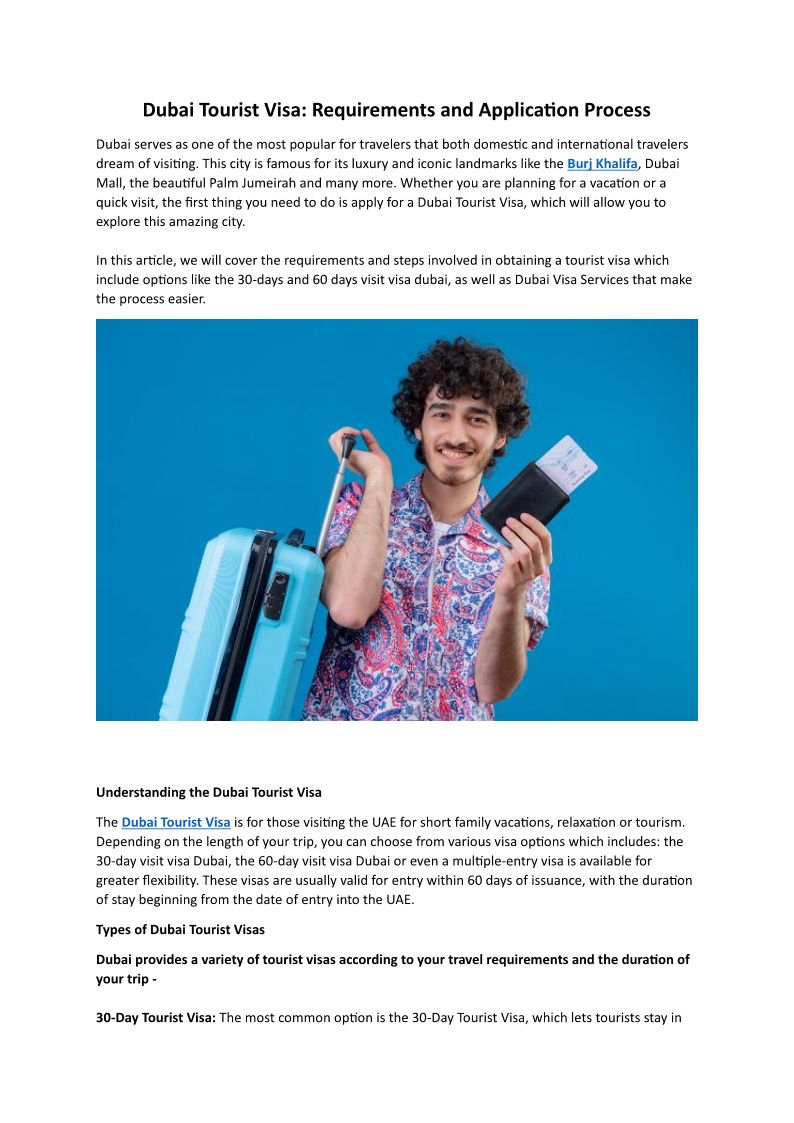 Dubai Tourist Visa: Requirements and Application Process

Dubai serves as one of the most popular for travelers that both domestic and international travelers dream of visiting. This city is famous for its luxury and iconic landmarks like the Burj Khalifa, Dubai Mall, the beautiful Palm Jumeirah and many more. Whether you are planning for a vacation or a quick visit, the first thing you need to do is apply for a Dubai Tourist Visa, which will allow you to explore this amazing city.

In this article, we will cover the requirements and steps involved in obtaining a tourist visa which include options like the 30-days and 60 days visit visa dubai, as well as Dubai Visa Services that make the process easier.

Understanding the Dubai Tourist Visa

The Dubai Tourist Visa is for those visiting the UAE for short family vacations, relaxation or tourism. Depending on the length of your trip, you can choose from various visa options which includes: the 30-day visit visa Dubai, the 60-day visit visa Dubai or even a multiple-entry visa is available for greater flexibility. These visas are usually valid for entry within 60 days of issuance, with the duration of stay beginning from the date of entry into the UAE.

Types of Dubai Tourist Visas

Dubai provides a variety of tourist visas according to your travel requirements and the duration of your trip -

30-Day Tourist Visa: The most common option is the 30-Day Tourist Visa, which lets tourists stay in